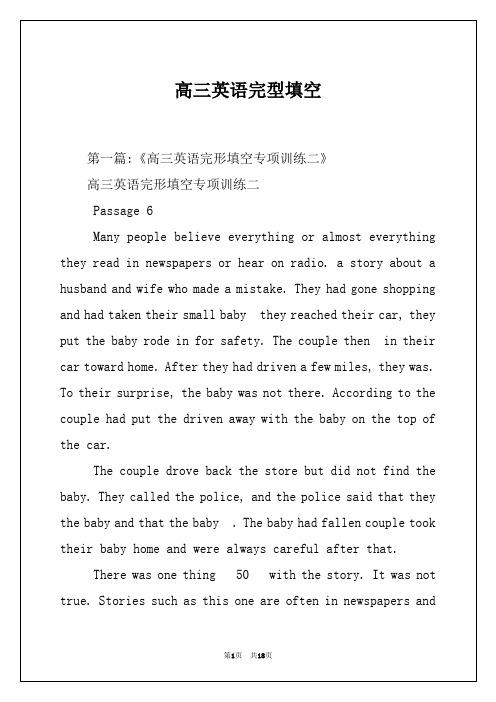 高三英语完型填空

第一篇:《高三英语完形填空专项训练二》

高三英语完形填空专项训练二

Passage 6

Many people believe everything or almost everything they read in newspapers or hear on radio. a story about a husband and wife who made a mistake. They had gone shopping and had taken their small baby they reached their car, they put the baby rode in for safety. The couple then in their car toward home. After they had driven a few miles, they was. To their surprise, the baby was not there. According to the couple had put the driven away with the baby on the top of the car.

The couple drove back the store but did not find the baby. They called the police, and the police said that they the baby and that the baby . The baby had fallen couple took their baby home and were always careful after that.

There was one thing 50 with the story. It was not true. Stories such as this one are often in newspapers and

第1页 共18页